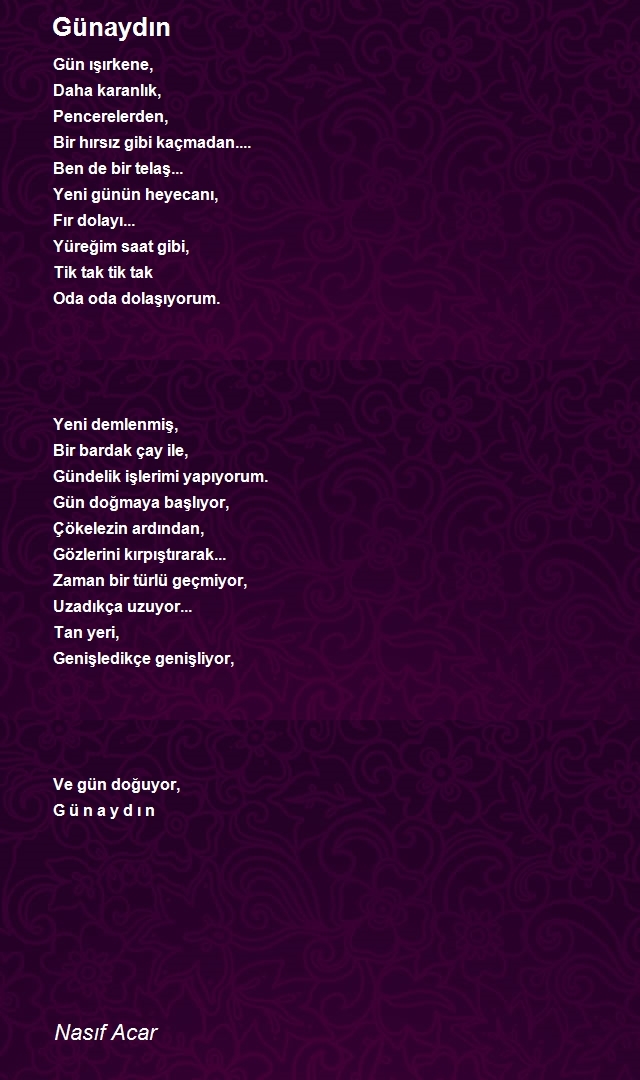 Günaydın

Gün ışırkene,
Daha karanlık,
Pencerelerden,
Bir hırsız gibi kaçmadan....
Ben de bir telaş...
Yeni günün heyecanı,
Fır dolayı...
Yüreğim saat gibi,
Tik tak tik tak
Oda oda dolaşıyorum.

Yeni demlenmiş,
Bir bardak çay ile,
Gündelik işlerimi yapıyorum.
Gün doğmaya başlıyor,
Çökelezin ardından,
Gözlerini kırpıştırarak...
Zaman bir türlü geçmiyor,
Uzadıkça uzuyor...
Tan yeri,
Genişledikçe genişliyor,

Ve gün doğuyor,
G ü n a y d ı n

Nasıf Acar